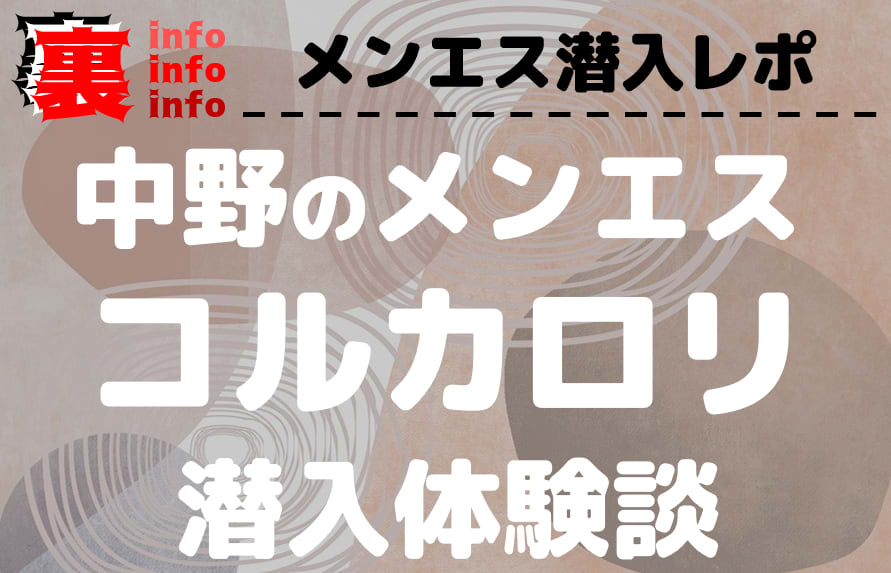 裏 info info info

メンエス潜入レポ

中野のメンエス

コルカロリ

潜入体験談